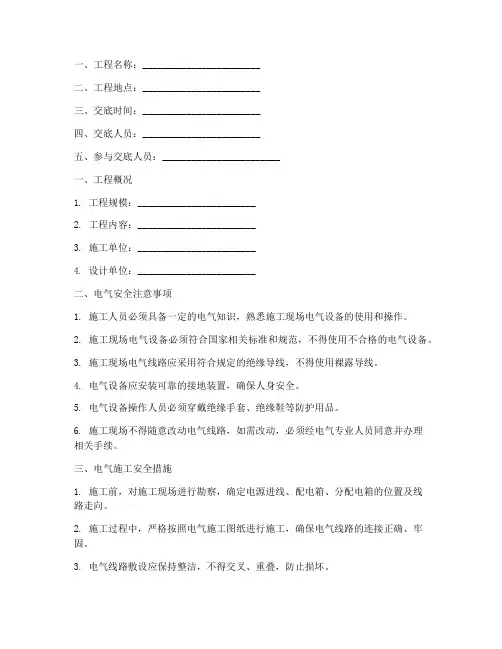 一、工程名称：________________________

二、工程地点：________________________

三、交底时间：________________________

四、交底人员：________________________

五、参与交底人员：________________________

一、工程概况

1. 工程规模：________________________

2. 工程内容：________________________

3. 施工单位：________________________

4. 设计单位：________________________

二、电气安全注意事项

1. 施工人员必须具备一定的电气知识，熟悉施工现场电气设备的使用和操作。

2. 施工现场电气设备必须符合国家相关标准和规范，不得使用不合格的电气设备。

3. 施工现场电气线路应采用符合规定的绝缘导线，不得使用裸露导线。

4. 电气设备应安装可靠的接地装置，确保人身安全。

5. 电气设备操作人员必须穿戴绝缘手套、绝缘鞋等防护用品。

6. 施工现场不得随意改动电气线路，如需改动，必须经电气专业人员同意并办理相关手续。

三、电气施工安全措施

1. 施工前，对施工现场进行勘察，确定电源进线、配电箱、分配电箱的位置及线路走向。

2. 施工过程中，严格按照电气施工图纸进行施工，确保电气线路的连接正确、牢固。

3. 电气线路敷设应保持整洁，不得交叉、重叠，防止损坏。